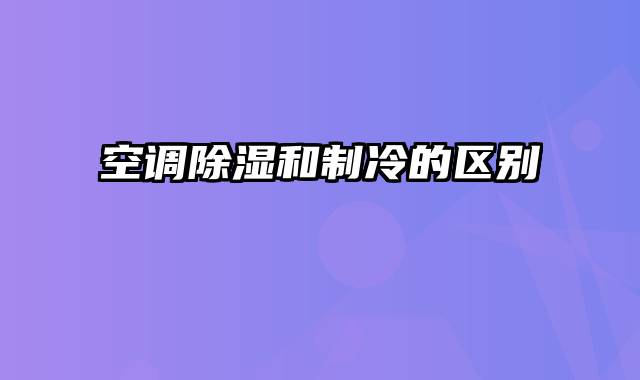 空调除湿和制冷的区别